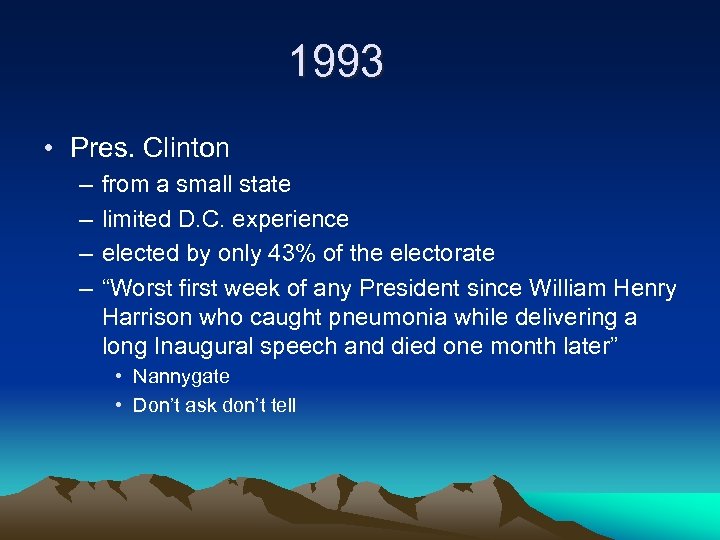 1993

• Pres. Clinton
  – from a small state
  – limited D.C. experience
  – elected by only 43% of the electorate
  – “Worst first week of any President since William Henry Harrison who caught pneumonia while delivering a long Inaugural speech and died one month later”
    • Nannygate
    • Don’t ask don’t tell